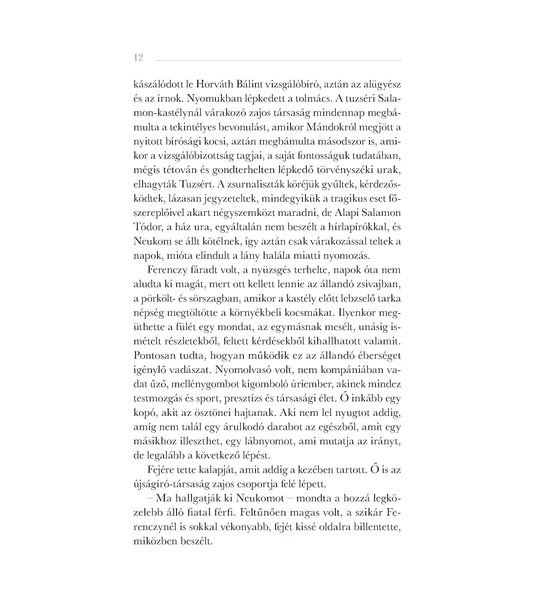 12

kászálódott le Horváth Bálint vizsgálóbíró, aztán az alügyész és az írnok. Nyomukban lépkedett a tolmács. A tuzséri Salamon-kastélynál várakozó zajos társaság mindennap megbámulta a tekintélyes bevonulást, amikor Mándokról megjött a nyitott bírósági kocsi, aztán megbámulta másodszor is, amikor a vizsgálóbizottság tagjai, a saját fontosságuk tudatában, mégis tétován és gondterhelten lépkedő törvényszéki urak, elhagyták Tuzsért. A zsurnaliszták köréjük gyűltek, kérdezősködtek, lázasan jegyzeteltek, mindegyikük a tragikus eset főszereplőivel akart négyszemközt maradni, de Alapi Salamon Tódor, a ház ura, egyáltalán nem beszélt a hírlapírókkal, és Neukom se állt kötélnek, így aztán csak várakozással teltek a napok, mióta elindult a lány halála miatti nyomozás.

Ferenczy fáradt volt, a nyüzsgés terhelte, napok óta nem aludta ki magát, mert ott kellett lennie az állandó zsivajban, a pörkölt- és sörszagban, amikor a kastély előtt lebzselő tarka népség megtöltötte a környékbeli kocsmákat. Ilyenkor megüthette a fülét egy mondat, az egymásnak mesélt, unásig ismételt részletekből, feltett kérdésekből kihallhatott valamit. Pontosan tudta, hogyan működik ez az állandó éberséget igénylő vadászat. Nyomolvasó volt, nem kompániában vadat űző, mellénygombot kigomboló úriember, akinek mindez testmozgás és sport, presztízs és társasági élet. Ő inkább egy kopó, akit az ösztönei hajtanak. Aki nem lel nyugtot addig, amíg nem talál egy árulkodó darabot az egészből, amit egy másikhoz illeszthet, egy lábnyomot, ami mutatja az irányt, de legalább a következő lépést.

Fejére tette kalapját, amit addig a kezében tartott. Ő is az újságíró-társaság zajos csoportja felé lépett.

– Ma hallgatják ki Neukomot – mondta a hozzá legközelebb álló fiatal férfi. Feltűnően magas volt, a szikár Ferenczynél is sokkal vékonyabb, fejét kissé oldalra billentette, miközben beszélt.